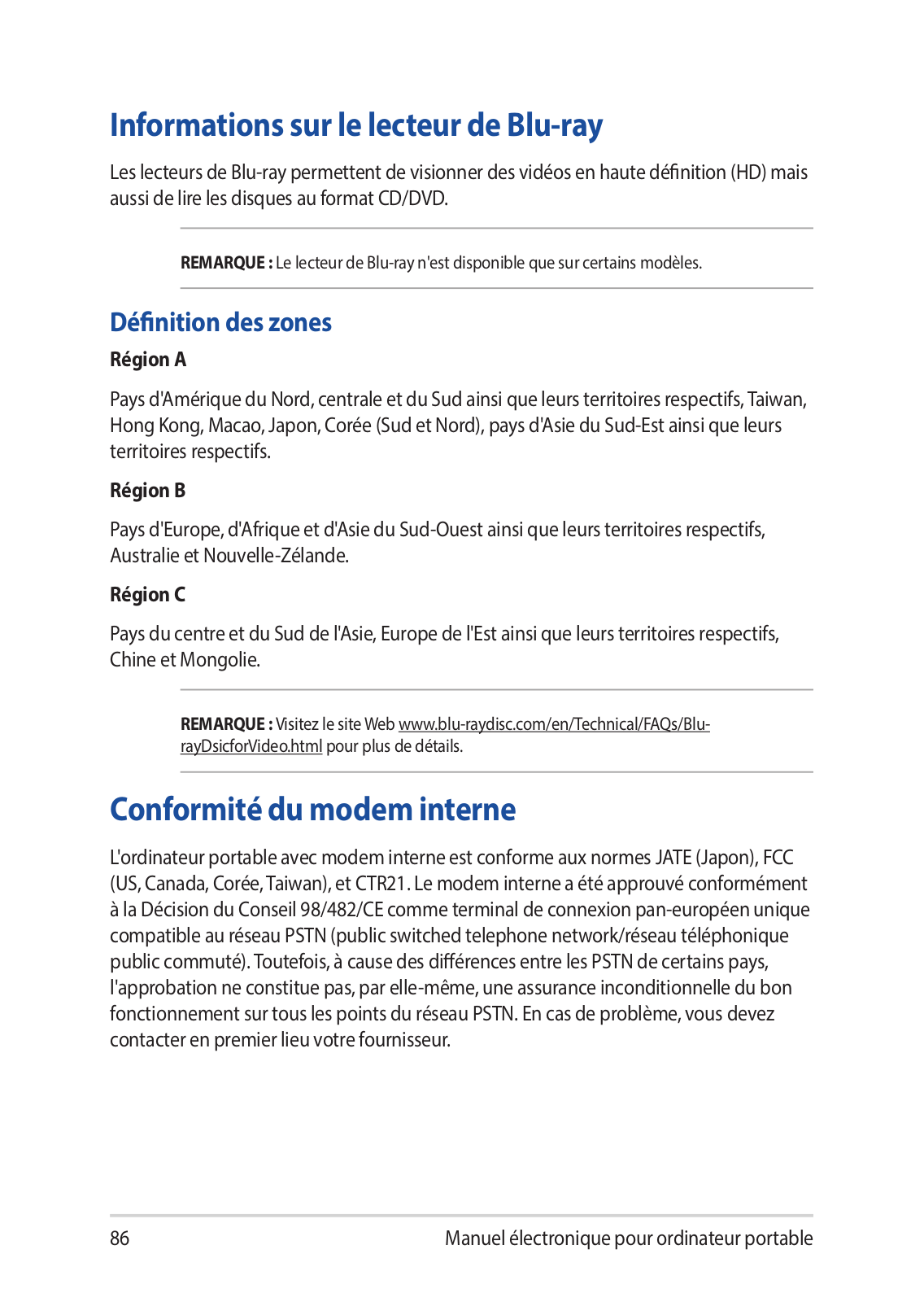 Informations sur le lecteur de Blu-ray

Les lecteurs de Blu-ray permettent de visionner des vidéos en haute définition (HD) mais aussi de lire les disques au format CD/DVD.

REMARQUE : Le lecteur de Blu-ray n'est disponible que sur certains modèles.

Définition des zones

Région A

Pays d'Amérique du Nord, centrale et du Sud ainsi que leurs territoires respectifs, Taiwan, Hong Kong, Macao, Japon, Corée (Sud et Nord), pays d'Asie du Sud-Est ainsi que leurs territoires respectifs.

Région B

Pays d'Europe, d'Afrique et d'Asie du Sud-Ouest ainsi que leurs territoires respectifs, Australie et Nouvelle-Zélande.

Région C

Pays du centre et du Sud de l'Asie, Europe de l'Est ainsi que leurs territoires respectifs, Chine et Mongolie.

REMARQUE : Visitez le site Web www.blu-raydisc.com/en/Technical/FAQs/Blu-rayDsicforVideo.html pour plus de détails.

Conformité du modem interne

L'ordinateur portable avec modem interne est conforme aux normes JATE (Japon), FCC (US, Canada, Corée, Taiwan), et CTR21. Le modem interne a été approuvé conformément à la Décision du Conseil 98/482/CE comme terminal de connexion pan-européen unique compatible au réseau PSTN (public switched telephone network/réseau téléphonique public commuté). Toutefois, à cause des différences entre les PSTN de certains pays, l'approbation ne constitue pas, par elle-même, une assurance inconditionnelle du bon fonctionnement sur tous les points du réseau PSTN. En cas de problème, vous devez contacter en premier lieu votre fournisseur.

86 Manuel électronique pour ordinateur portable